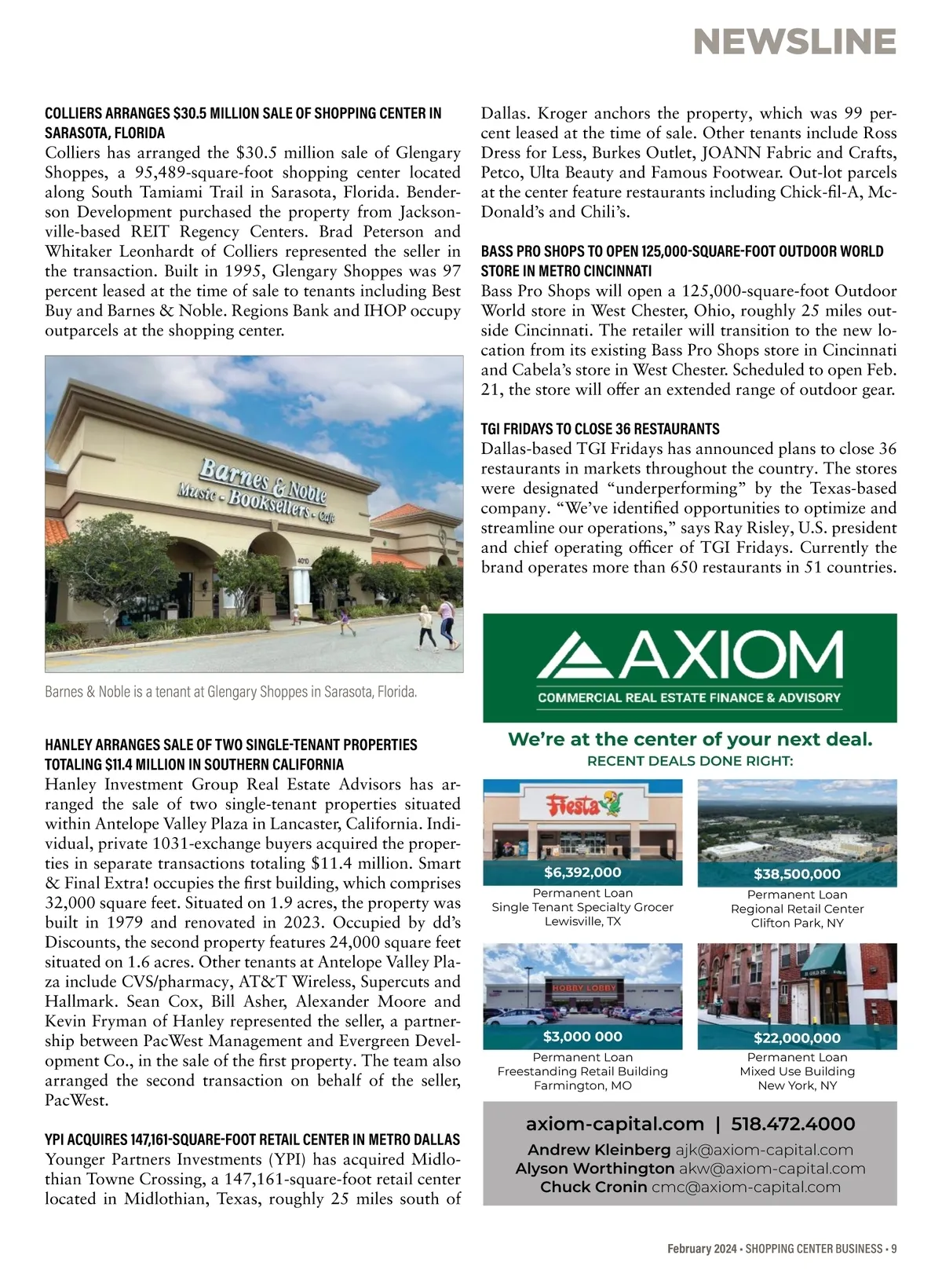 NEWSLINE

COLLIERS ARRANGES $30.5 MILLION SALE OF SHOPPING CENTER IN SARASOTA, FLORIDA
Colliers has arranged the $30.5 million sale of Glengary Shoppes, a 95,489-square-foot shopping center located along South Tamiami Trail in Sarasota, Florida. Benderson Development purchased the property from Jacksonville-based REIT Regency Centers. Brad Peterson and Whitaker Leonhardt of Colliers represented the seller in the transaction. Built in 1995, Glengary Shoppes was 97 percent leased at the time of sale to tenants including Best Buy and Barnes & Noble. Regions Bank and IHOP occupy outparcels at the shopping center.

Barnes & Noble
Music - Booksellers - Cafe
4010

Barnes & Noble is a tenant at Glengary Shoppes in Sarasota, Florida.

HANLEY ARRANGES SALE OF TWO SINGLE-TENANT PROPERTIES TOTALING $11.4 MILLION IN SOUTHERN CALIFORNIA
Hanley Investment Group Real Estate Advisors has arranged the sale of two single-tenant properties situated within Antelope Valley Plaza in Lancaster, California. Individual, private 1031-exchange buyers acquired the properties in separate transactions totaling $11.4 million. Smart & Final Extra! occupies the first building, which comprises 32,000 square feet. Situated on 1.9 acres, the property was built in 1979 and renovated in 2023. Occupied by dd's Discounts, the second property features 24,000 square feet situated on 1.6 acres. Other tenants at Antelope Valley Plaza include CVS/pharmacy, AT&T Wireless, Supercuts and Hallmark. Sean Cox, Bill Asher, Alexander Moore and Kevin Fryman of Hanley represented the seller, a partnership between PacWest Management and Evergreen Development Co., in the sale of the first property. The team also arranged the second transaction on behalf of the seller, PacWest.

YPI ACQUIRES 147,161-SQUARE-FOOT RETAIL CENTER IN METRO DALLAS
Younger Partners Investments (YPI) has acquired Midlothian Towne Crossing, a 147,161-square-foot retail center located in Midlothian, Texas, roughly 25 miles south of Dallas. Kroger anchors the property, which was 99 percent leased at the time of sale. Other tenants include Ross Dress for Less, Burkes Outlet, JOANN Fabric and Crafts, Petco, Ulta Beauty and Famous Footwear. Out-lot parcels at the center feature restaurants including Chick-fil-A, McDonald's and Chili's.

BASS PRO SHOPS TO OPEN 125,000-SQUARE-FOOT OUTDOOR WORLD STORE IN METRO CINCINNATI
Bass Pro Shops will open a 125,000-square-foot Outdoor World store in West Chester, Ohio, roughly 25 miles outside Cincinnati. The retailer will transition to the new location from its existing Bass Pro Shops store in Cincinnati and Cabela's store in West Chester. Scheduled to open Feb. 21, the store will offer an extended range of outdoor gear.

TGI FRIDAYS TO CLOSE 36 RESTAURANTS
Dallas-based TGI Fridays has announced plans to close 36 restaurants in markets throughout the country. The stores were designated "underperforming" by the Texas-based company. "We've identified opportunities to optimize and streamline our operations," says Ray Risley, U.S. president and chief operating officer of TGI Fridays. Currently the brand operates more than 650 restaurants in 51 countries.

AXIOM
COMMERCIAL REAL ESTATE FINANCE & ADVISORY
We're at the center of your next deal.
RECENT DEALS DONE RIGHT:

Fiesta
$6,392,000
Permanent Loan
Single Tenant Specialty Grocer
Lewisville, TX

$38,500,000
Permanent Loan
Regional Retail Center
Clifton Park, NY

HOBBY LOBBY
$3,000 000
Permanent Loan
Freestanding Retail Building
Farmington, MO

$22,000,000
Permanent Loan
Mixed Use Building
New York, NY

axiom-capital.com | 518.472.4000
Andrew Kleinberg ajk@axiom-capital.com
Alyson Worthington akw@axiom-capital.com
Chuck Cronin cmc@axiom-capital.com

February 2024 • SHOPPING CENTER BUSINESS • 9